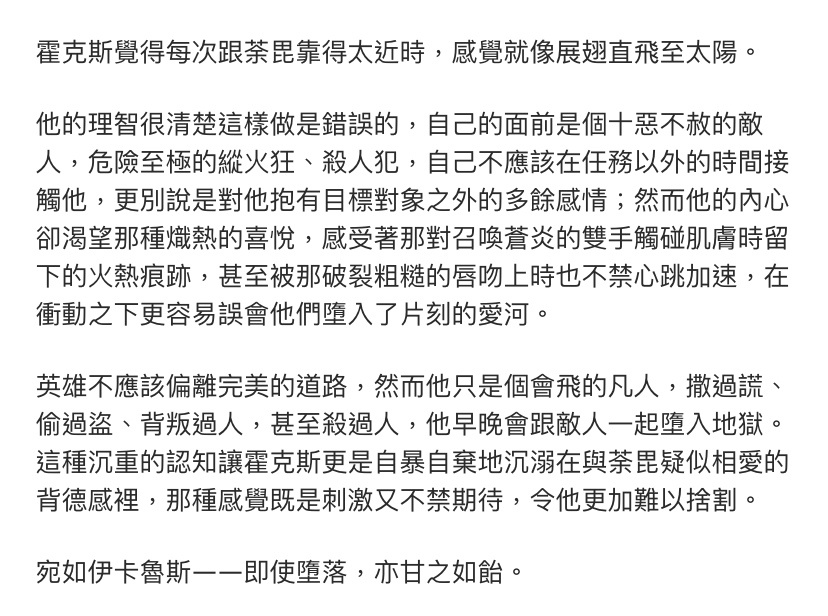 霍克斯覺得每次跟荼毘靠得太近時，感覺就像展翅直飛至太陽。

他的理智很清楚這樣做是錯誤的，自己的面前是個十惡不赦的敵人，危險至極的縱火狂、殺人犯，自己不應該在任務以外的時間接觸他，更別說是對他抱有目標對象之外的多餘感情；然而他的內心卻渴望那種熾熱的喜悅，感受著那對召喚蒼炎的雙手觸碰肌膚時留下的火熱痕跡，甚至被那破裂粗糙的唇吻上時也不禁心跳加速，在衝動之下更容易誤會他們墮入了片刻的愛河。

英雄不應該偏離完美的道路，然而他只是個會飛的凡人，撒過謊、偷過盜、背叛過人，甚至殺過人，他早晚會跟敵人一起墮入地獄。這種沉重的認知讓霍克斯更是自暴自棄地沉溺在與荼毘疑似相愛的背德感裡，那種感覺既是刺激又不禁期待，令他更加難以捨割。

宛如伊卡魯斯——即使墮落，亦甘之如飴。